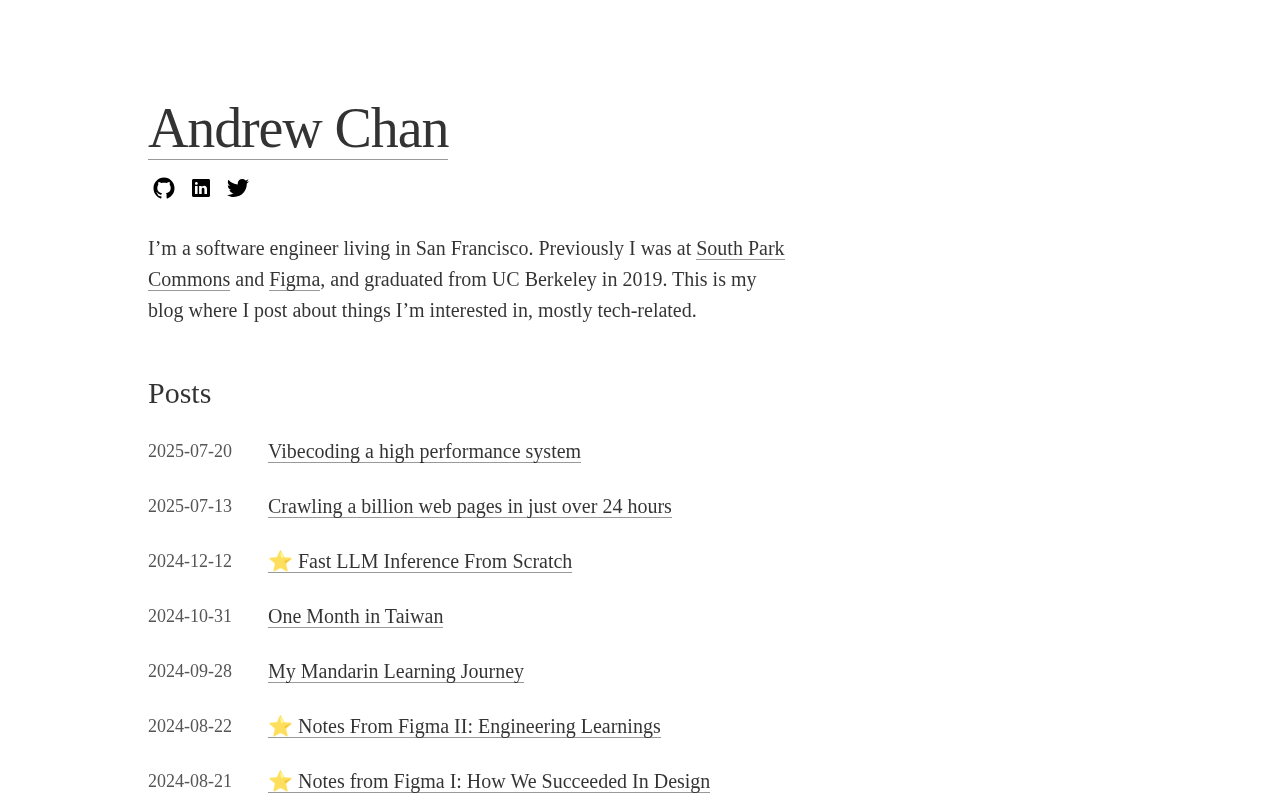 Andrew Chan

I’m a software engineer living in San Francisco. Previously I was at South Park Commons and Figma, and graduated from UC Berkeley in 2019. This is my blog where I post about things I’m interested in, mostly tech-related.

Posts

2025-07-20 Vibecoding a high performance system

2025-07-13 Crawling a billion web pages in just over 24 hours

2024-12-12 ⭐ Fast LLM Inference From Scratch

2024-10-31 One Month in Taiwan

2024-09-28 My Mandarin Learning Journey

2024-08-22 ⭐ Notes From Figma II: Engineering Learnings

2024-08-21 ⭐ Notes from Figma I: How We Succeeded In Design